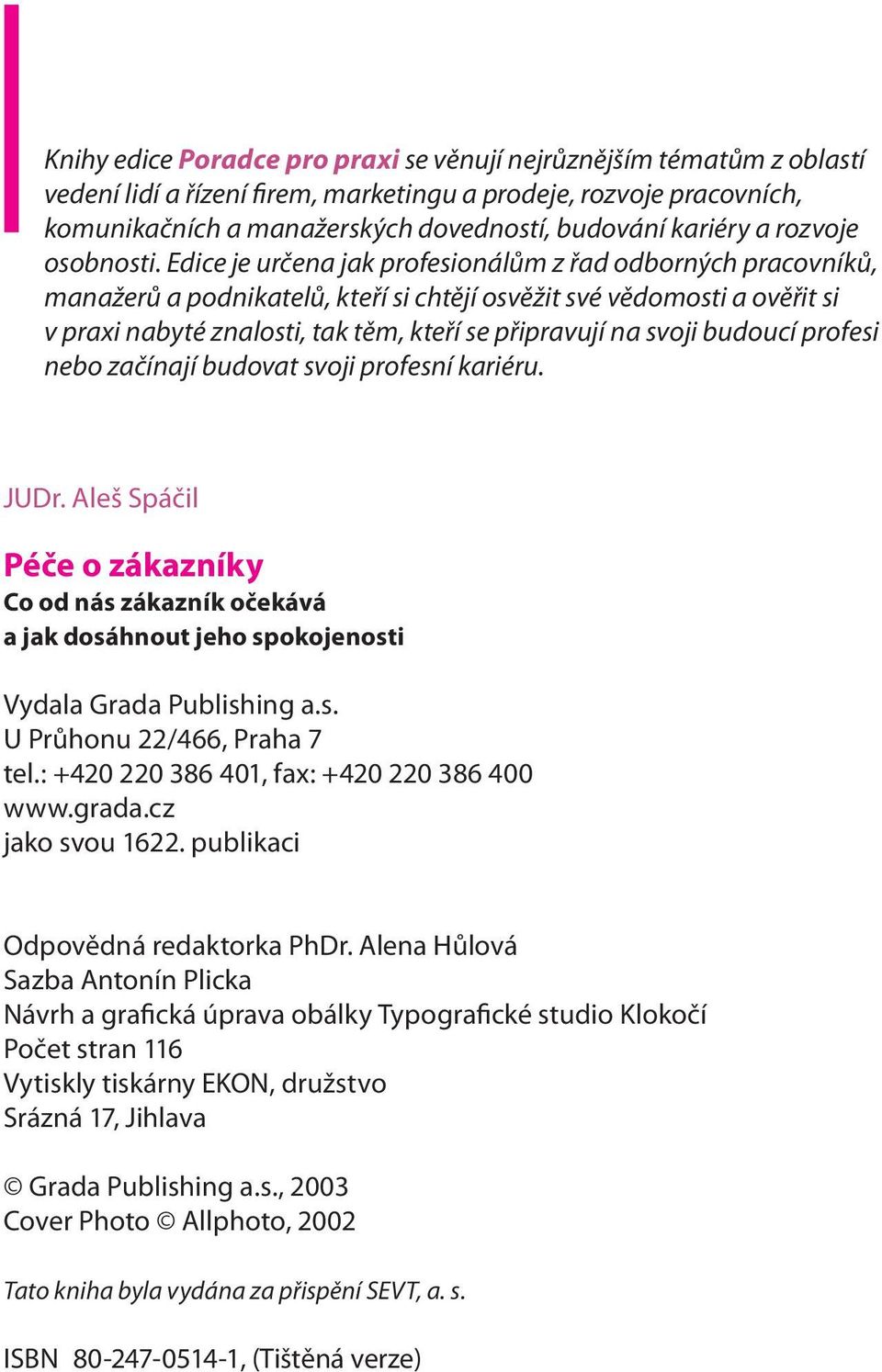 Knihy edice Poradce pro praxi se věnují nejrůznějším tématům z oblastí vedení lidí a řízení firem, marketingu a prodeje, rozvoje pracovních, komunikačních a manažerských dovedností, budování kariéry a rozvoje osobnosti. Edice je určena jak profesionálům z řad odborných pracovníků, manažerů a podnikatelů, kteří si chtějí osvěžit své vědomosti a ověřit si v praxi nabyté znalosti, tak těm, kteří se připravují na svoji budoucí profesi nebo začínají budovat svoji profesní kariéru.

JUDr. Aleš Spáčil

Péče o zákazníky
Co od nás zákazník očekává
a jak dosáhnout jeho spokojenosti

Vydala Grada Publishing a.s.
U Průhonu 22/466, Praha 7
tel.: +420 220 386 401, fax: +420 220 386 400
www.grada.cz
jako svou 1622. publikaci

Odpovědná redaktorka PhDr. Alena Hůlová
Sazba Antonín Plicka
Návrh a grafická úprava obálky Typografické studio Klokočí
Počet stran 116
Vytiskly tiskárny EKON, družstvo
Srázná 17, Jihlava

© Grada Publishing a.s., 2003
Cover Photo © Allphoto, 2002

Tato kniha byla vydána za přispění SEVT, a. s.

ISBN 80-247-0514-1, (Tištěná verze)